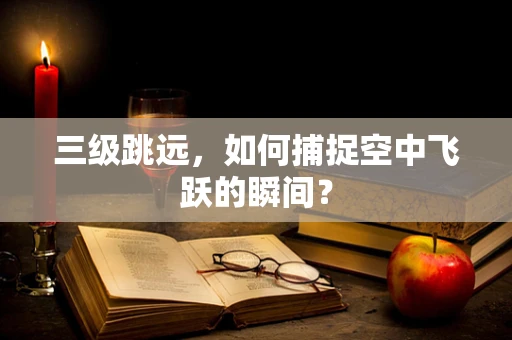 三级跳远，如何捕捉空中飞跃的瞬间？